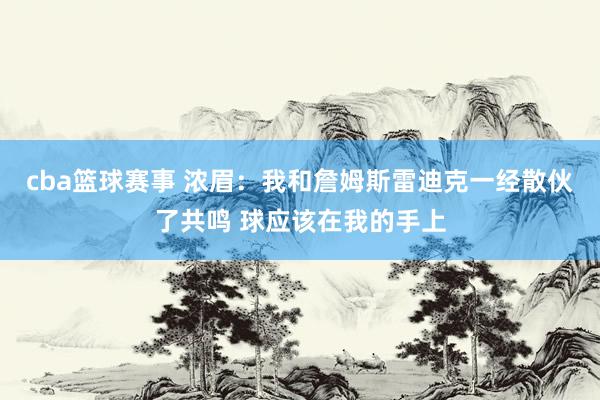 cba篮球赛事 浓眉：我和詹姆斯雷迪克一经散伙了共鸣 球应该在我的手上